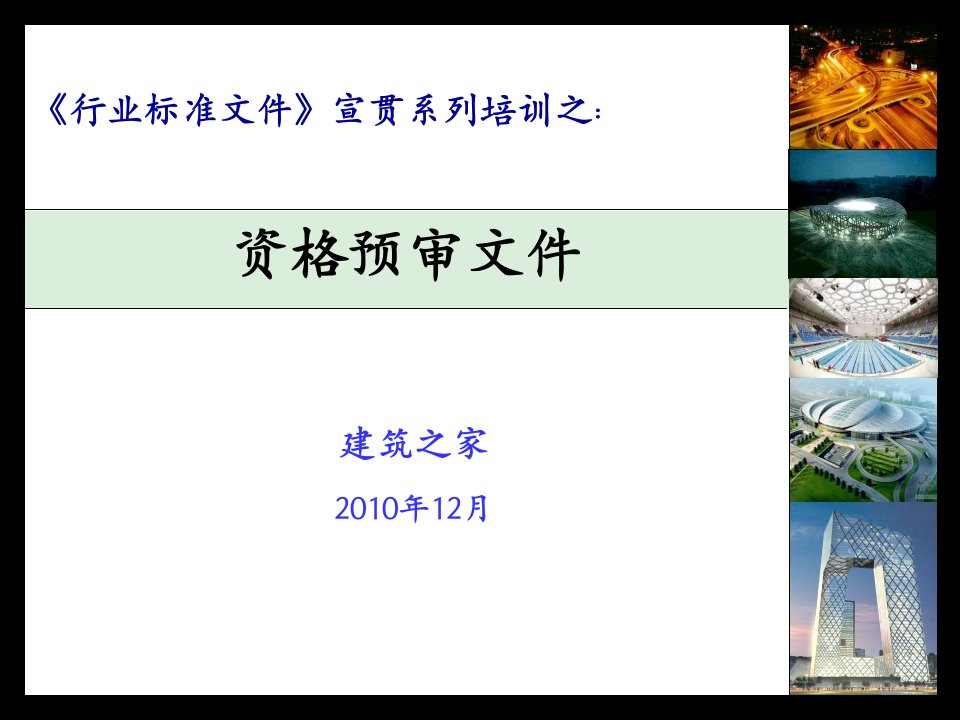 《行业标准文件》宣贯系列培训之:

资格预审文件

建筑之家

2010年12月